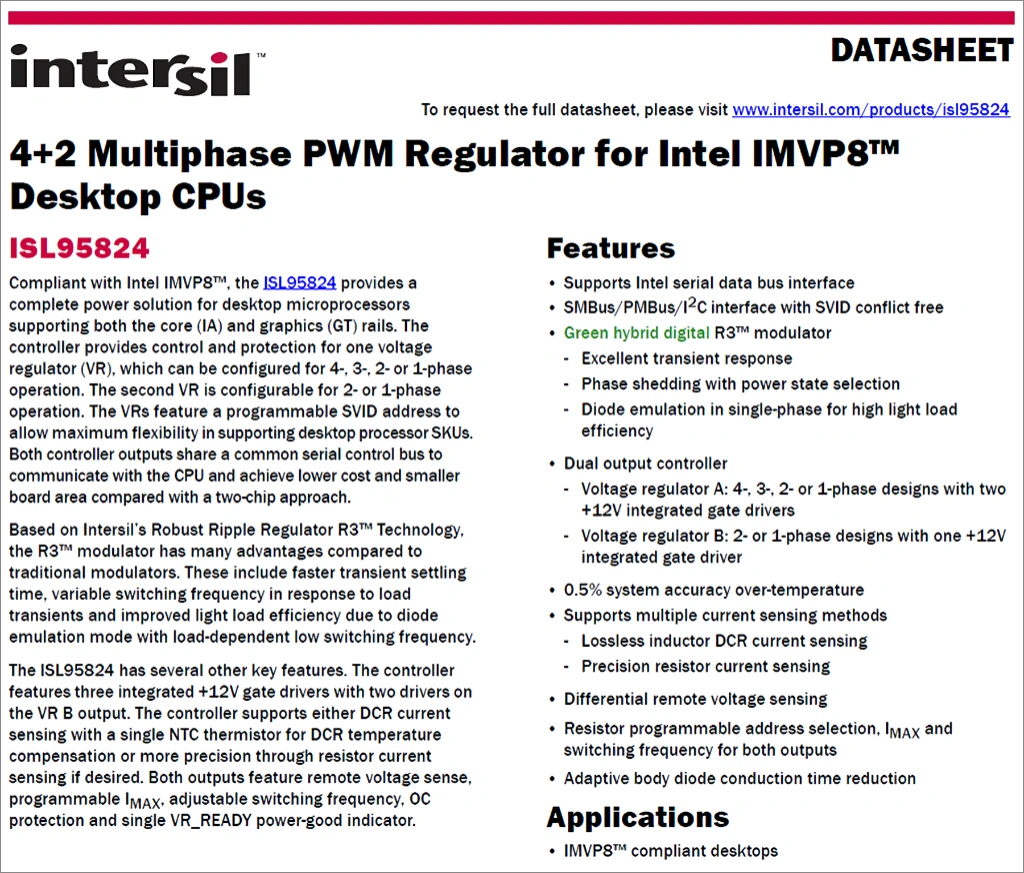 intersil™

DATASHEET

To request the full datasheet, please visit www.intersil.com/products/isl95824

4+2 Multiphase PWM Regulator for Intel IMVP8™ Desktop CPUs

ISL95824

Compliant with Intel IMVP8™, the ISL95824 provides a complete power solution for desktop microprocessors supporting both the core (IA) and graphics (GT) rails. The controller provides control and protection for one voltage regulator (VR), which can be configured for 4-, 3-, 2- or 1-phase operation. The second VR is configurable for 2- or 1-phase operation. The VRs feature a programmable SVID address to allow maximum flexibility in supporting desktop processor SKUs. Both controller outputs share a common serial control bus to communicate with the CPU and achieve lower cost and smaller board area compared with a two-chip approach.

Based on Intersil's Robust Ripple Regulator R3™ Technology, the R3™ modulator has many advantages compared to traditional modulators. These include faster transient settling time, variable switching frequency in response to load transients and improved light load efficiency due to diode emulation mode with load-dependent low switching frequency.

The ISL95824 has several other key features. The controller features three integrated +12V gate drivers with two drivers on the VR B output. The controller supports either DCR current sensing with a single NTC thermistor for DCR temperature compensation or more precision through resistor current sensing if desired. Both outputs feature remote voltage sense, programmable $I_{MAX}$, adjustable switching frequency, OC protection and single VR_READY power-good indicator.

Features

• Supports Intel serial data bus interface
• SMBus/PMBus/$I^2C$ interface with SVID conflict free
• Green hybrid digital R3™ modulator
  - Excellent transient response
  - Phase shedding with power state selection
  - Diode emulation in single-phase for high light load efficiency
• Dual output controller
  - Voltage regulator A: 4-, 3-, 2- or 1-phase designs with two +12V integrated gate drivers
  - Voltage regulator B: 2- or 1-phase designs with one +12V integrated gate driver
• 0.5% system accuracy over-temperature
• Supports multiple current sensing methods
  - Lossless inductor DCR current sensing
  - Precision resistor current sensing
• Differential remote voltage sensing
• Resistor programmable address selection, $I_{MAX}$ and switching frequency for both outputs
• Adaptive body diode conduction time reduction

Applications

• IMVP8™ compliant desktops